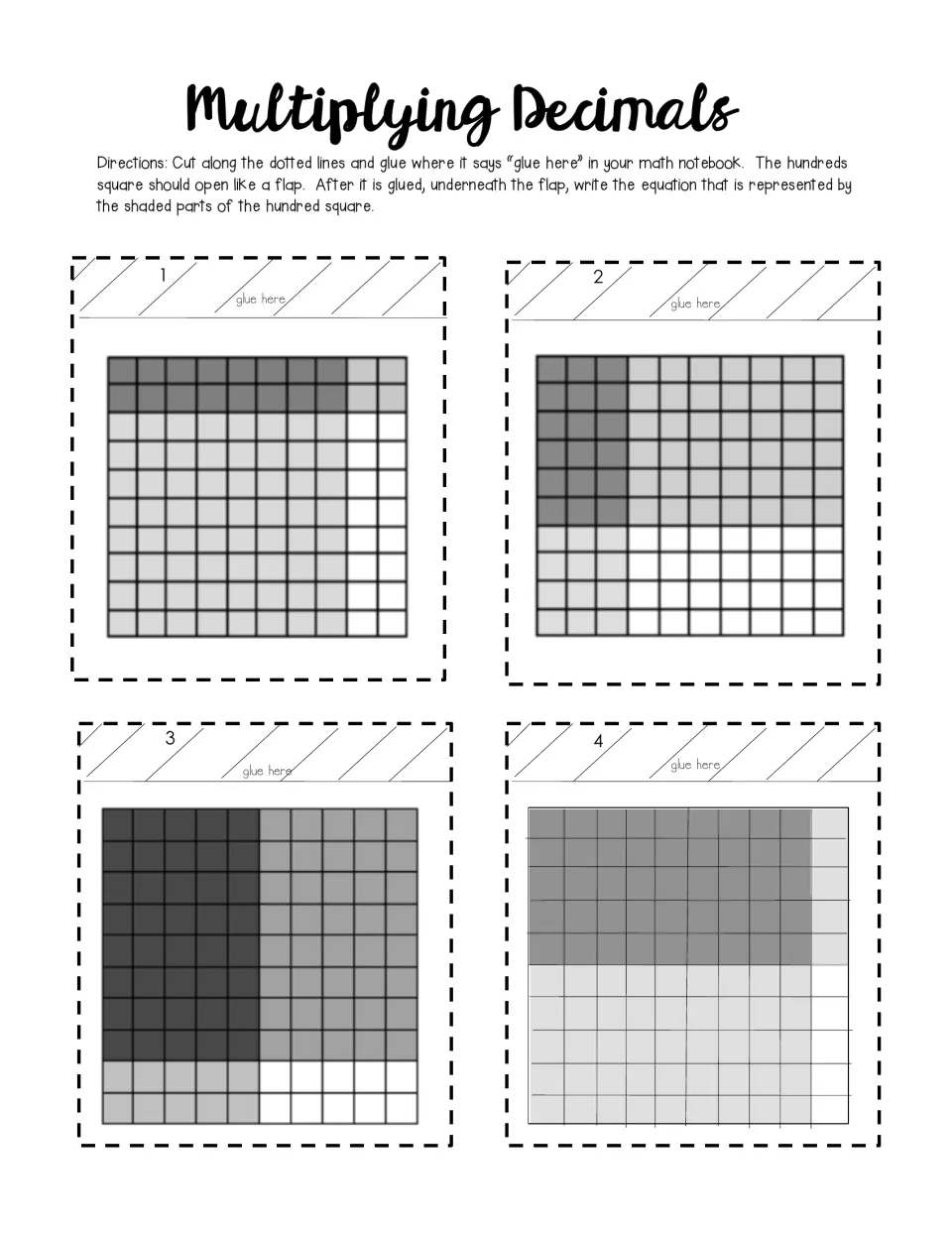 Multiplying Decimals

Directions: Cut along the dotted lines and glue where it says "glue here" in your math notebook. The hundreds square should open like a flap. After it is glued, underneath the flap, write the equation that is represented by the shaded parts of the hundred square.

1

glue here

2

glue here

3

glue here

4

glue here